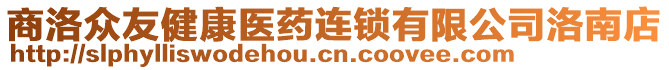 商洛众友健康医药连锁有限公司洛南店
http://slphylliswodehou.cn.coovee.com